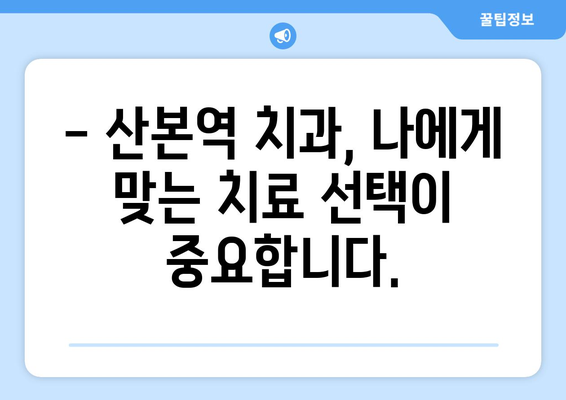 꿀팁정보

– 산본역 치과, 나에게 맞는 치료 선택이 중요합니다.